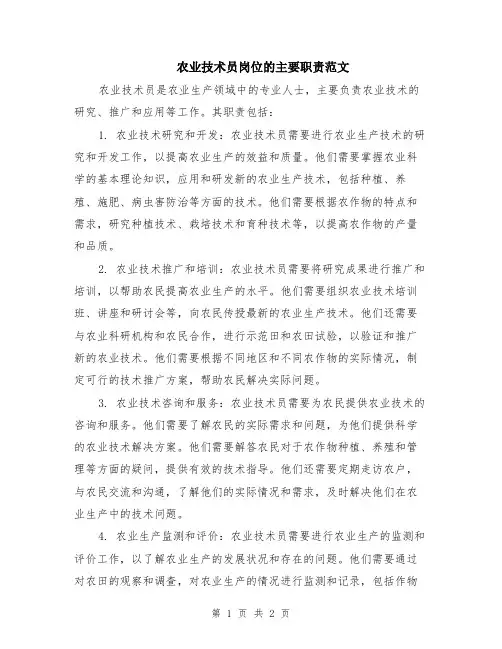 农业技术员岗位的主要职责范文

农业技术员是农业生产领域中的专业人士，主要负责农业技术的研究、推广和应用等工作。其职责包括：

1. 农业技术研究和开发：农业技术员需要进行农业生产技术的研究和开发工作，以提高农业生产的效益和质量。他们需要掌握农业科学的基本理论知识，应用和研发新的农业生产技术，包括种植、养殖、施肥、病虫害防治等方面的技术。他们需要根据农作物的特点和需求，研究种植技术、栽培技术和育种技术等，以提高农作物的产量和品质。

2. 农业技术推广和培训：农业技术员需要将研究成果进行推广和培训，以帮助农民提高农业生产的水平。他们需要组织农业技术培训班、讲座和研讨会等，向农民传授最新的农业生产技术。他们还需要与农业科研机构和农民合作，进行示范田和农田试验，以验证和推广新的农业技术。他们需要根据不同地区和不同农作物的实际情况，制定可行的技术推广方案，帮助农民解决实际问题。

3. 农业技术咨询和服务：农业技术员需要为农民提供农业技术的咨询和服务。他们需要了解农民的实际需求和问题，为他们提供科学的农业技术解决方案。他们需要解答农民对于农作物种植、养殖和管理等方面的疑问，提供有效的技术指导。他们还需要定期走访农户，与农民交流和沟通，了解他们的实际情况和需求，及时解决他们在农业生产中的技术问题。

4. 农业生产监测和评价：农业技术员需要进行农业生产的监测和评价工作，以了解农业生产的发展状况和存在的问题。他们需要通过对农田的观察和调查，对农业生产的情况进行监测和记录，包括作物

第 1 页 共 2 页